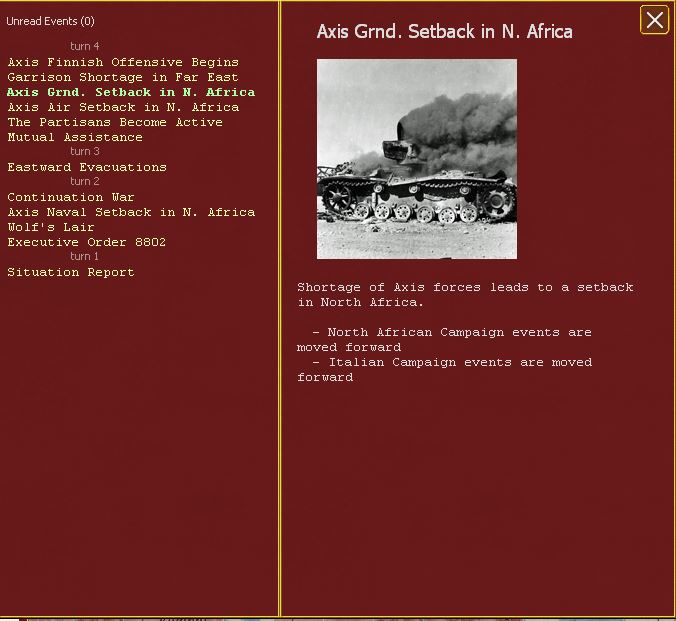 Unread Events (0)

turn 4
Axis Finnish Offensive Begins
Garrison Shortage in Far East
Axis Grnd. Setback in N. Africa
Axis Air Setback in N. Africa
The Partisans Become Active
Mutual Assistance
turn 3
Eastward Evacuations
turn 2
Continuation War
Axis Naval Setback in N. Africa
Wolf's Lair
Executive Order 8802
turn 1
Situation Report

Axis Grnd. Setback in N. Africa

Shortage of Axis forces leads to a setback in North Africa.

- North African Campaign events are moved forward
- Italian Campaign events are moved forward